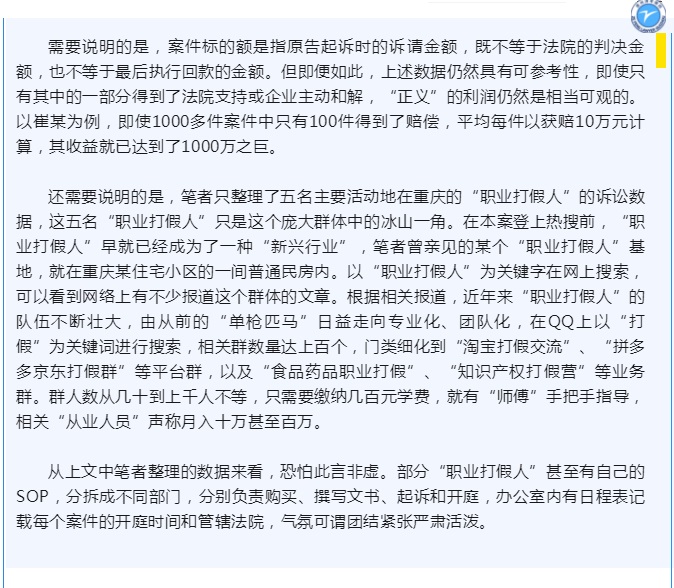 需要说明的是，案件标的额是指原告起诉时的诉请金额，既不等于法院的判决金额，也不等于最后执行回款的金额。但即便如此，上述数据仍然具有可参考性，即使只有其中的一部分得到了法院支持或企业主动和解，“正义”的利润仍然是相当可观的。以崔某为例，即使1000多件案件中只有100件得到了赔偿，平均每件以获赔10万元计算，其收益就已达到了1000万之巨。

还需要说明的是，笔者只整理了五名主要活动地在重庆的“职业打假人”的诉讼数据，这五名“职业打假人”只是这个庞大群体中的冰山一角。在本案登上热搜前，“职业打假人”早就已经成为了一种“新兴行业”，笔者曾亲见的某个“职业打假人”基地，就在重庆某住宅小区的一间普通民房内。以“职业打假人”为关键字在网上搜索，可以看到网络上有不少报道这个群体的文章。根据相关报道，近年来“职业打假人”的队伍不断壮大，由从前的“单枪匹马”日益走向专业化、团队化，在QQ上以“打假”为关键词进行搜索，相关群数量达上百个，门类细化到“淘宝打假交流”、“拼多多京东打假群”等平台群，以及“食品药品职业打假”、“知识产权打假营”等业务群。群人数从几十到上千人不等，只需要缴纳几百元学费，就有“师傅”手把手指导，相关“从业人员”声称月入十万甚至百万。

从上文中笔者整理的数据来看，恐怕此言非虚。部分“职业打假人”甚至有自己的SOP，分拆成不同部门，分别负责购买、撰写文书、起诉和开庭，办公室内有日程表记载每个案件的开庭时间和管辖法院，气氛可谓团结紧张严肃活泼。